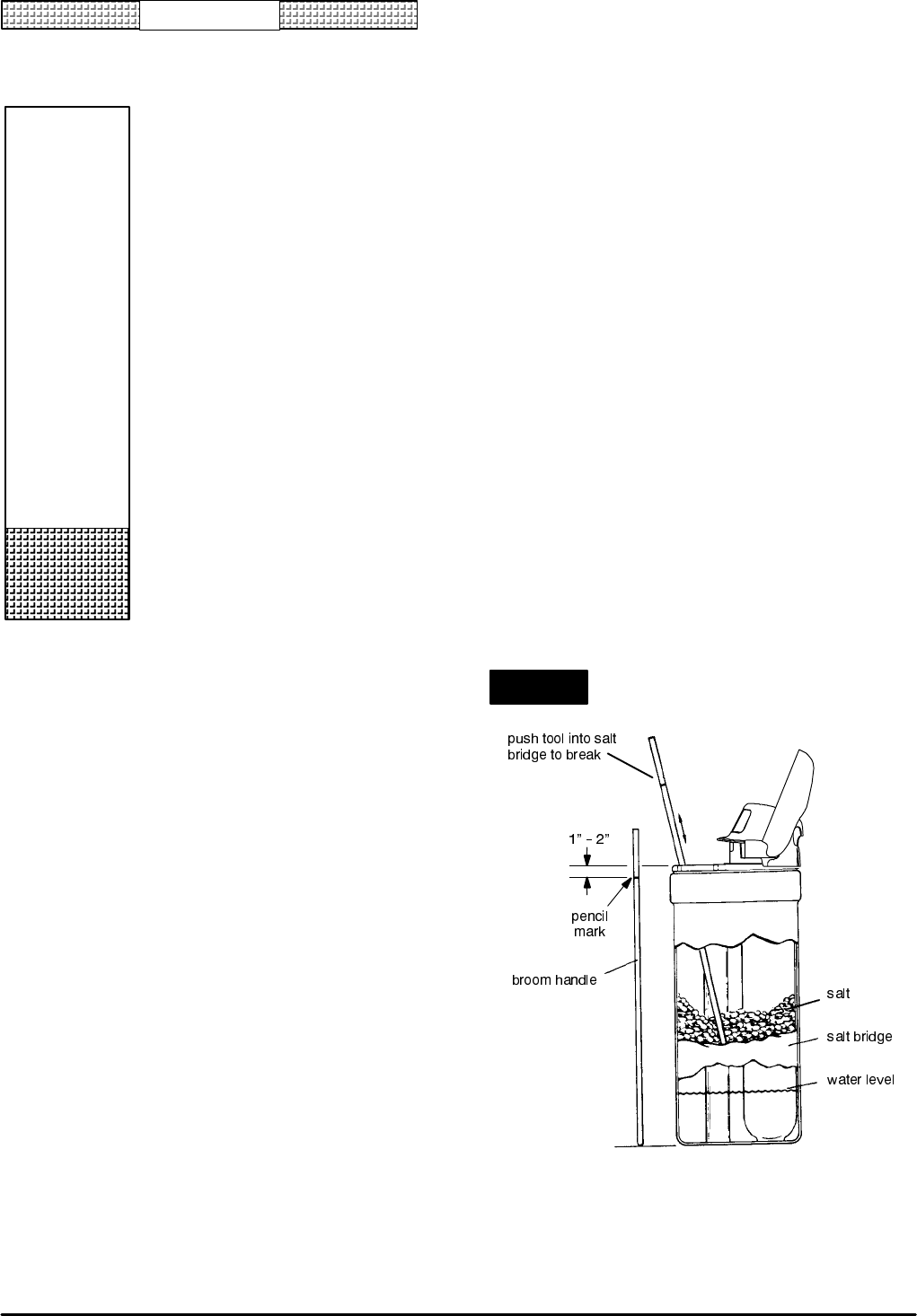 push tool into salt bridge to break

1" - 2"

pencil mark

broom handle

salt

salt bridge

water level